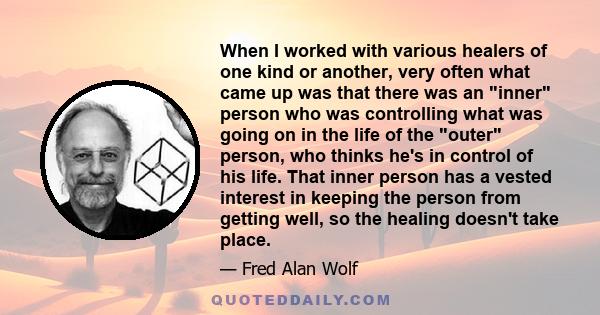 When I worked with various healers of one kind or another, very often what came up was that there was an "inner" person who was controlling what was going on in the life of the "outer" person, who thinks he's in control of his life. That inner person has a vested interest in keeping the person from getting well, so the healing doesn't take place.

— Fred Alan Wolf

QUOTEDDAILY.COM